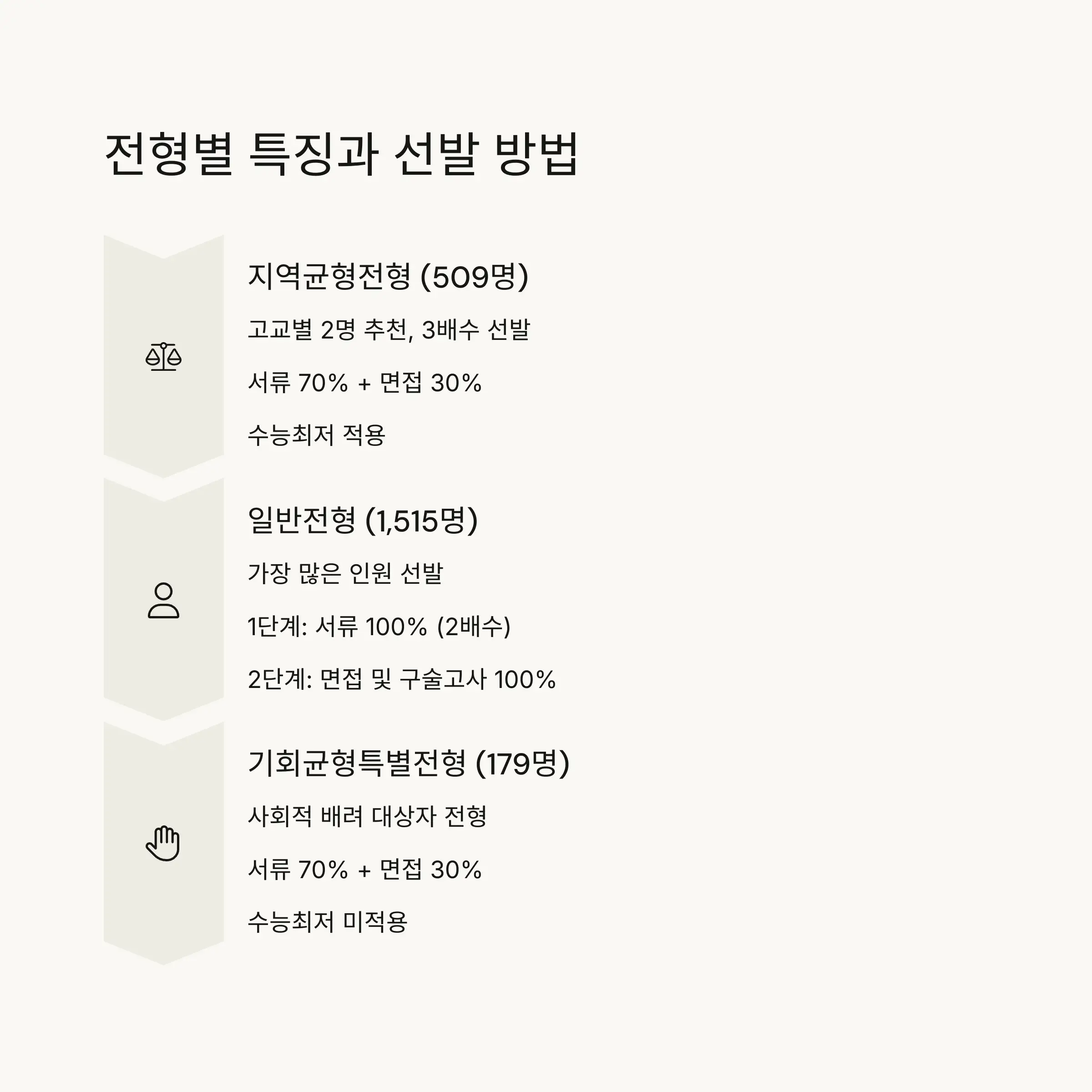 전형별 특징과 선발 방법

지역균형전형 (509명)

고교별 2명 추천, 3배수 선발

서류 70% + 면접 30%

수능최저 적용

일반전형 (1,515명)

가장 많은 인원 선발

1단계: 서류 100% (2배수)

2단계: 면접 및 구술고사 100%

기회균형특별전형 (179명)

사회적 배려 대상자 전형

서류 70% + 면접 30%

수능최저 미적용